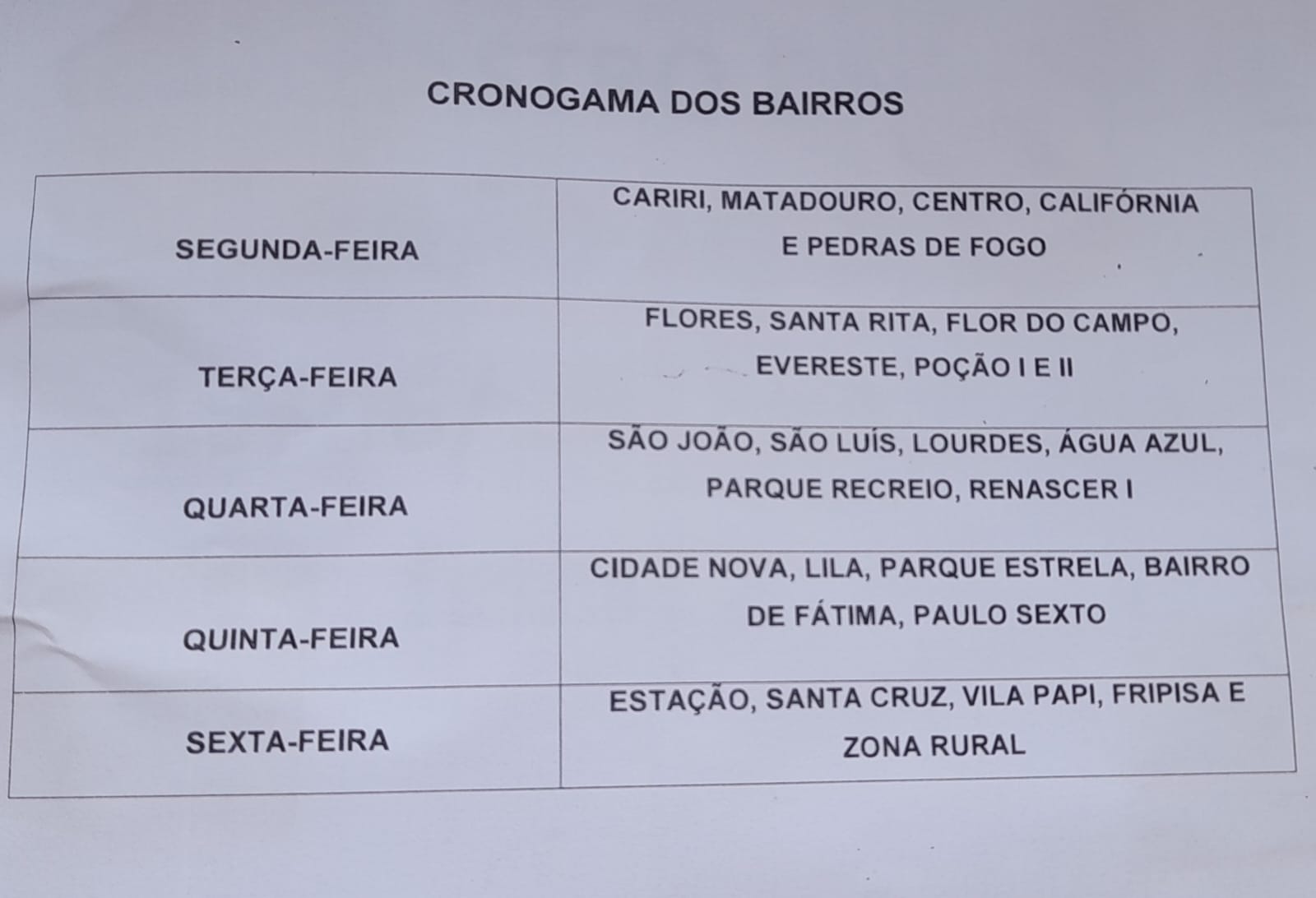 CRONOGAMA DOS BAIRROS

| SEGUNDA-FEIRA | CARIRI, MATADOURO, CENTRO, CALIFÓRNIA E PEDRAS DE FOGO |
|---|---|
| TERÇA-FEIRA | FLORES, SANTA RITA, FLOR DO CAMPO, EVERESTE, POÇÃO I E II |
| QUARTA-FEIRA | SÃO JOÃO, SÃO LUÍS, LOURDES, ÁGUA AZUL, PARQUE RECREIO, RENASCER I |
| QUINTA-FEIRA | CIDADE NOVA, LILA, PARQUE ESTRELA, BAIRRO DE FÁTIMA, PAULO SEXTO |
| SEXTA-FEIRA | ESTAÇÃO, SANTA CRUZ, VILA PAPI, FRIPISA E ZONA RURAL |